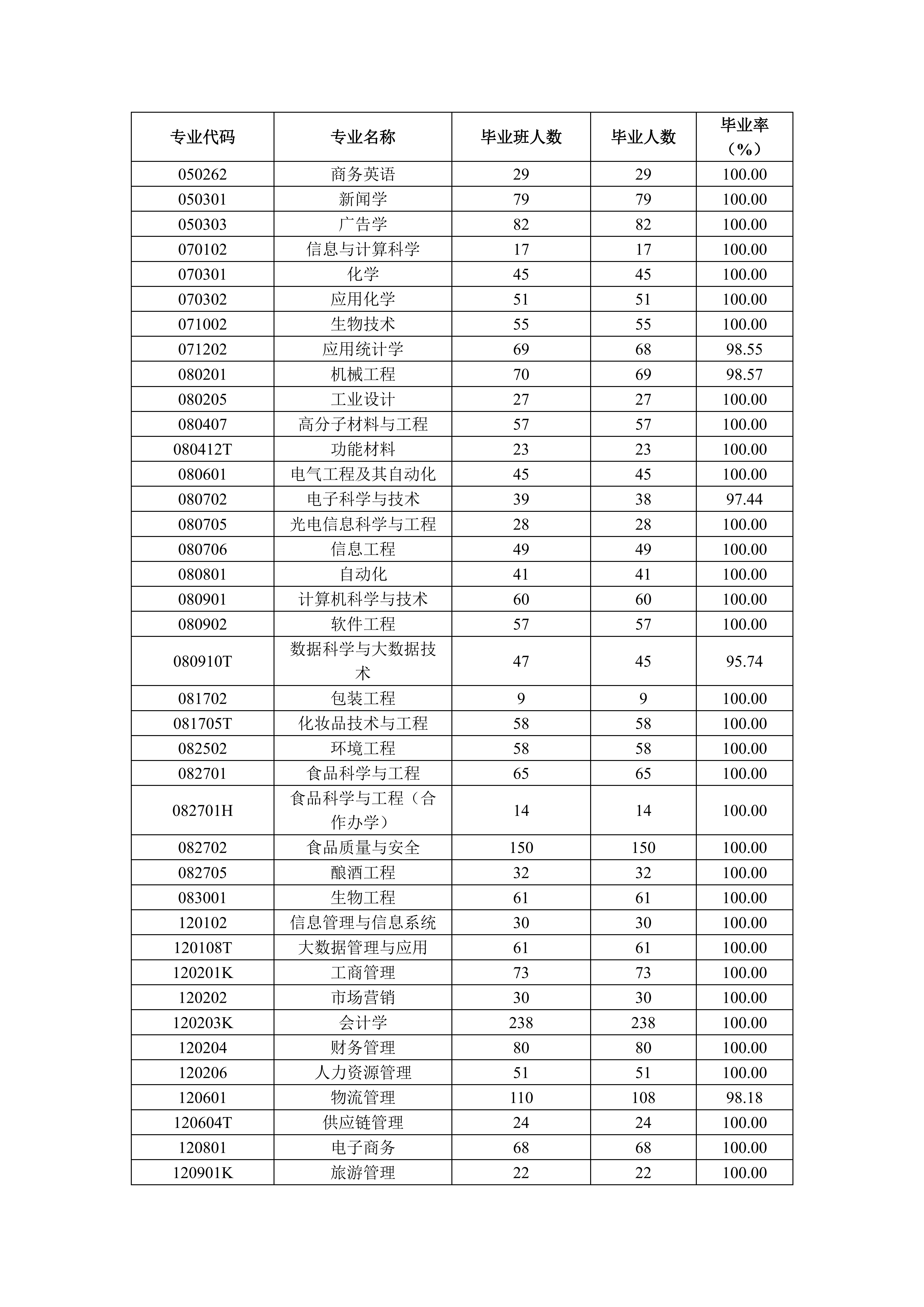 | 专业代码 | 专业名称 | 毕业班人数 | 毕业人数 | 毕业率（%） |
|---|---|---|---|---|
| 050262 | 商务英语 | 29 | 29 | 100.00 |
| 050301 | 新闻学 | 79 | 79 | 100.00 |
| 050303 | 广告学 | 82 | 82 | 100.00 |
| 070102 | 信息与计算科学 | 17 | 17 | 100.00 |
| 070301 | 化学 | 45 | 45 | 100.00 |
| 070302 | 应用化学 | 51 | 51 | 100.00 |
| 071002 | 生物技术 | 55 | 55 | 100.00 |
| 071202 | 应用统计学 | 69 | 68 | 98.55 |
| 080201 | 机械工程 | 70 | 69 | 98.57 |
| 080205 | 工业设计 | 27 | 27 | 100.00 |
| 080407 | 高分子材料与工程 | 57 | 57 | 100.00 |
| 080412T | 功能材料 | 23 | 23 | 100.00 |
| 080601 | 电气工程及其自动化 | 45 | 45 | 100.00 |
| 080702 | 电子科学与技术 | 39 | 38 | 97.44 |
| 080705 | 光电信息科学与工程 | 28 | 28 | 100.00 |
| 080706 | 信息工程 | 49 | 49 | 100.00 |
| 080801 | 自动化 | 41 | 41 | 100.00 |
| 080901 | 计算机科学与技术 | 60 | 60 | 100.00 |
| 080902 | 软件工程 | 57 | 57 | 100.00 |
| 080910T | 数据科学与大数据技术 | 47 | 45 | 95.74 |
| 081702 | 包装工程 | 9 | 9 | 100.00 |
| 081705T | 化妆品技术与工程 | 58 | 58 | 100.00 |
| 082502 | 环境工程 | 58 | 58 | 100.00 |
| 082701 | 食品科学与工程 | 65 | 65 | 100.00 |
| 082701H | 食品科学与工程（合作办学） | 14 | 14 | 100.00 |
| 082702 | 食品质量与安全 | 150 | 150 | 100.00 |
| 082705 | 酿酒工程 | 32 | 32 | 100.00 |
| 083001 | 生物工程 | 61 | 61 | 100.00 |
| 120102 | 信息管理与信息系统 | 30 | 30 | 100.00 |
| 120108T | 大数据管理与应用 | 61 | 61 | 100.00 |
| 120201K | 工商管理 | 73 | 73 | 100.00 |
| 120202 | 市场营销 | 30 | 30 | 100.00 |
| 120203K | 会计学 | 238 | 238 | 100.00 |
| 120204 | 财务管理 | 80 | 80 | 100.00 |
| 120206 | 人力资源管理 | 51 | 51 | 100.00 |
| 120601 | 物流管理 | 110 | 108 | 98.18 |
| 120604T | 供应链管理 | 24 | 24 | 100.00 |
| 120801 | 电子商务 | 68 | 68 | 100.00 |
| 120901K | 旅游管理 | 22 | 22 | 100.00 |